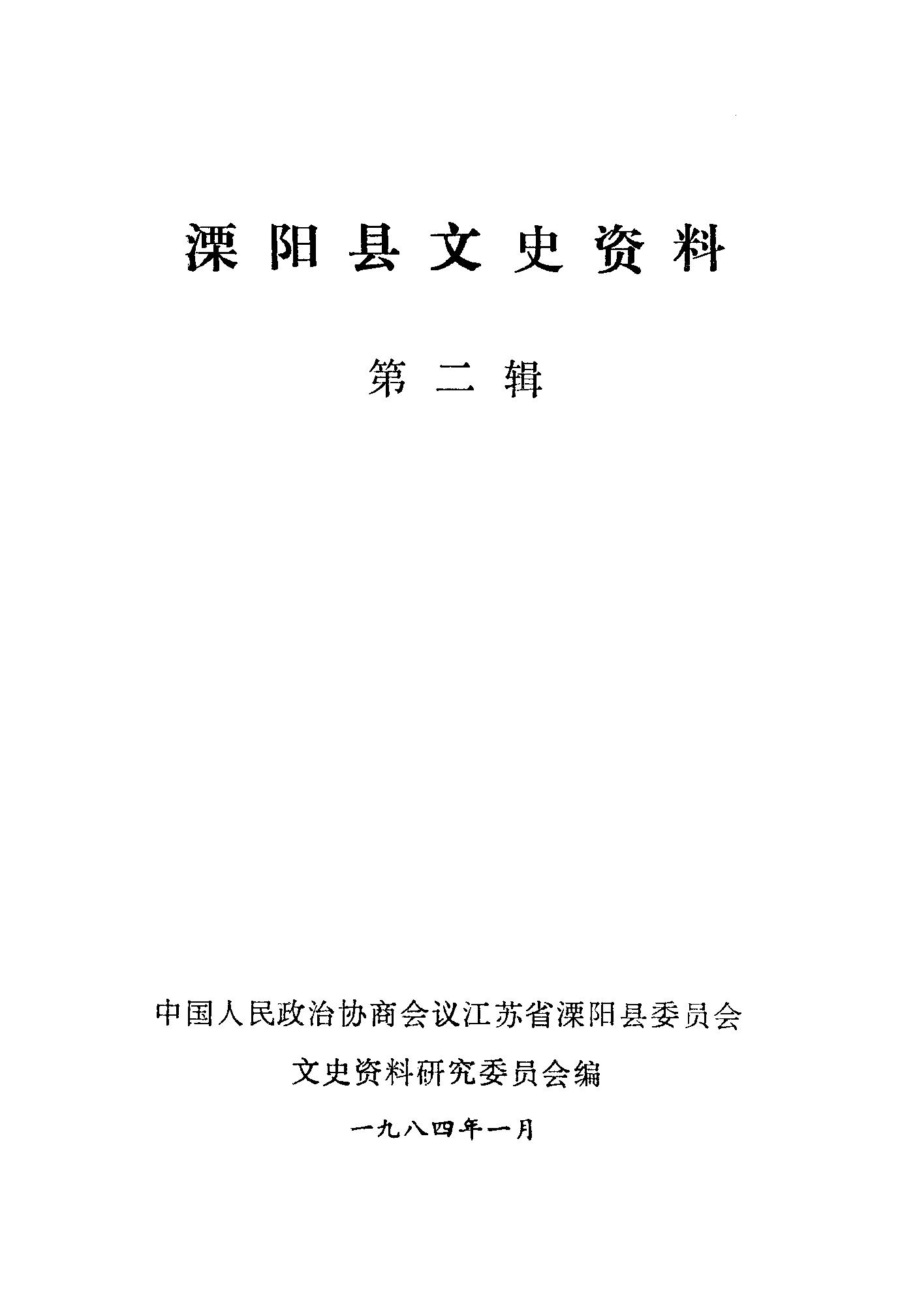 溧阳县文史资料

第二辑

中国人民政治协商会议江苏省溧阳县委员会

文史资料研究委员会编

一九八四年一月